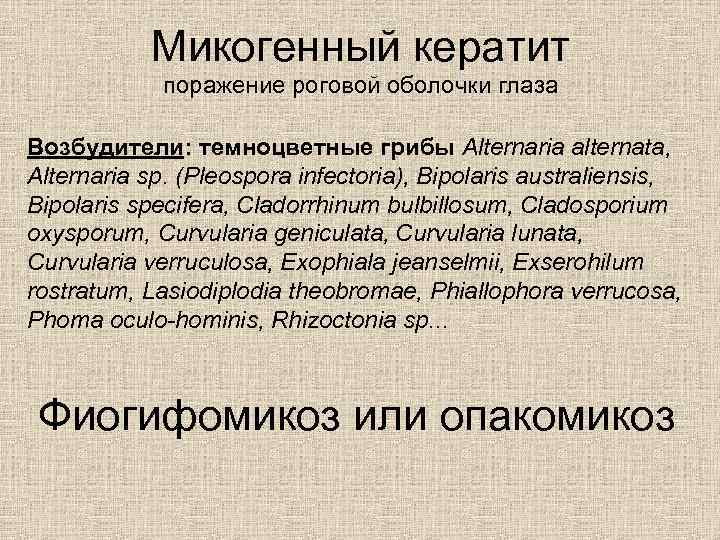 Микогенный кератит
поражение роговой оболочки глаза

Возбудители: темноцветные грибы Alternaria alternata, Alternaria sp. (Pleospora infectoria), Bipolaris australiensis, Bipolaris specifera, Cladorrhinum bulbillosum, Cladosporium oxysporum, Curvularia geniculata, Curvularia lunata, Curvularia verruculosa, Exophiala jeanselmii, Exserohilum rostratum, Lasiodiplodia theobromae, Phiallophora verrucosa, Phoma oculo-hominis, Rhizoctonia sp...

Фиогифомикоз или опакомикоз